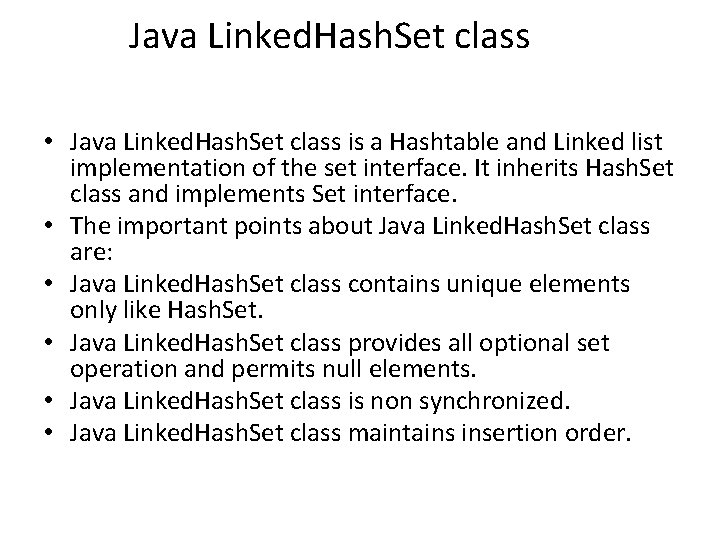 Java LinkedHashSet class

• Java LinkedHashSet class is a Hashtable and Linked list implementation of the set interface. It inherits HashSet class and implements Set interface.
• The important points about Java LinkedHashSet class are:
• Java LinkedHashSet class contains unique elements only like HashSet.
• Java LinkedHashSet class provides all optional set operation and permits null elements.
• Java LinkedHashSet class is non synchronized.
• Java LinkedHashSet class maintains insertion order.